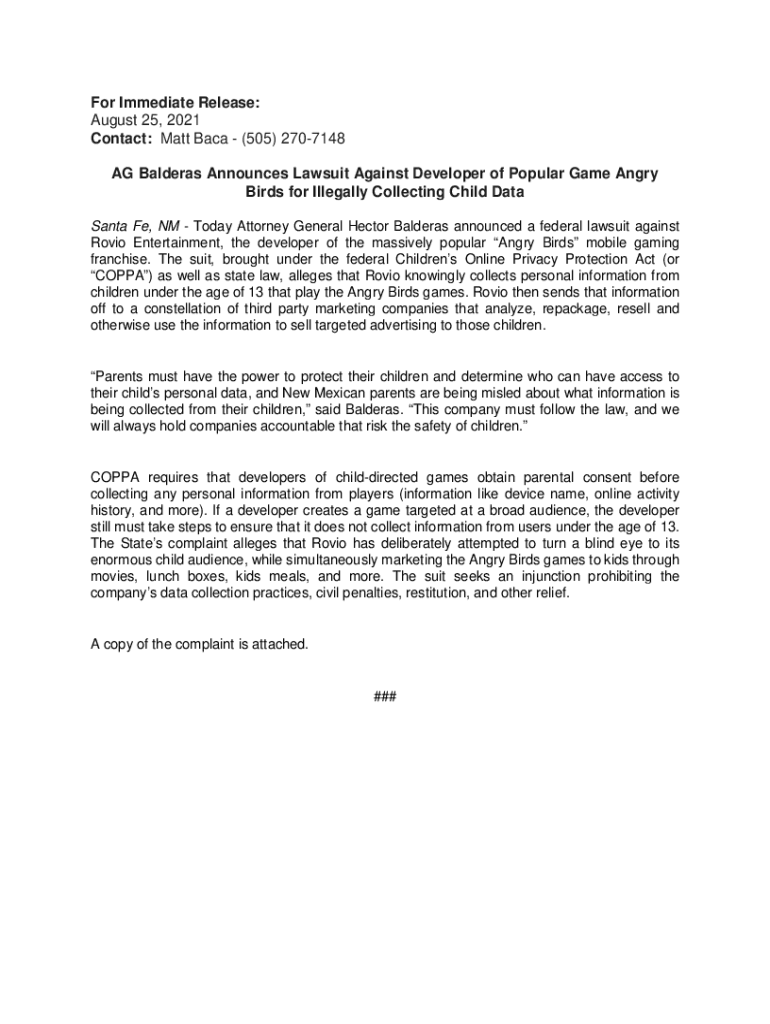 For Immediate Release:
August 25, 2021
Contact: Matt Baca - (505) 270-7148

AG Balderas Announces Lawsuit Against Developer of Popular Game Angry Birds for Illegally Collecting Child Data

Santa Fe, NM - Today Attorney General Hector Balderas announced a federal lawsuit against Rovio Entertainment, the developer of the massively popular “Angry Birds” mobile gaming franchise. The suit, brought under the federal Children’s Online Privacy Protection Act (or “COPPA”) as well as state law, alleges that Rovio knowingly collects personal information from children under the age of 13 that play the Angry Birds games. Rovio then sends that information off to a constellation of third party marketing companies that analyze, repackage, resell and otherwise use the information to sell targeted advertising to those children.

“Parents must have the power to protect their children and determine who can have access to their child’s personal data, and New Mexican parents are being misled about what information is being collected from their children,” said Balderas. “This company must follow the law, and we will always hold companies accountable that risk the safety of children.”

COPPA requires that developers of child-directed games obtain parental consent before collecting any personal information from players (information like device name, online activity history, and more). If a developer creates a game targeted at a broad audience, the developer still must take steps to ensure that it does not collect information from users under the age of 13. The State’s complaint alleges that Rovio has deliberately attempted to turn a blind eye to its enormous child audience, while simultaneously marketing the Angry Birds games to kids through movies, lunch boxes, kids meals, and more. The suit seeks an injunction prohibiting the company’s data collection practices, civil penalties, restitution, and other relief.

A copy of the complaint is attached.

###